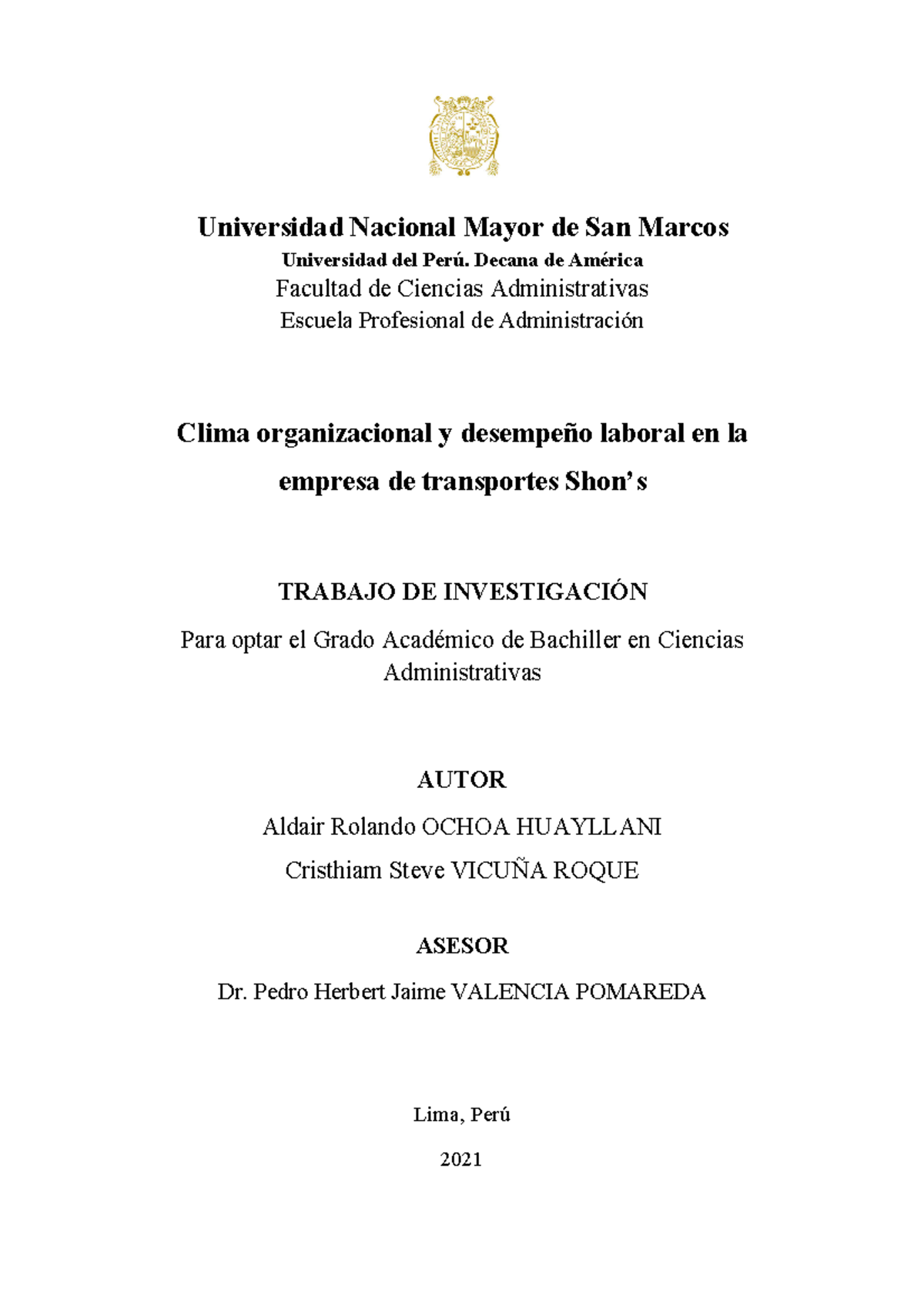 Universidad Nacional Mayor de San Marcos
Universidad del Perú. Decana de América
Facultad de Ciencias Administrativas
Escuela Profesional de Administración

Clima organizacional y desempeño laboral en la empresa de transportes Shon's

TRABAJO DE INVESTIGACIÓN

Para optar el Grado Académico de Bachiller en Ciencias Administrativas

AUTOR

Aldair Rolando OCHOA HUAYLLANI

Cristhiam Steve VICUÑA ROQUE

ASESOR

Dr. Pedro Herbert Jaime VALENCIA POMAREDA

Lima, Perú

2021